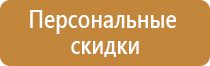 Персональные скидки